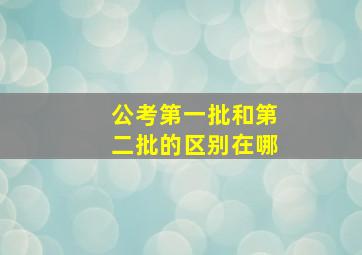 公考第一批和第二批的区别在哪